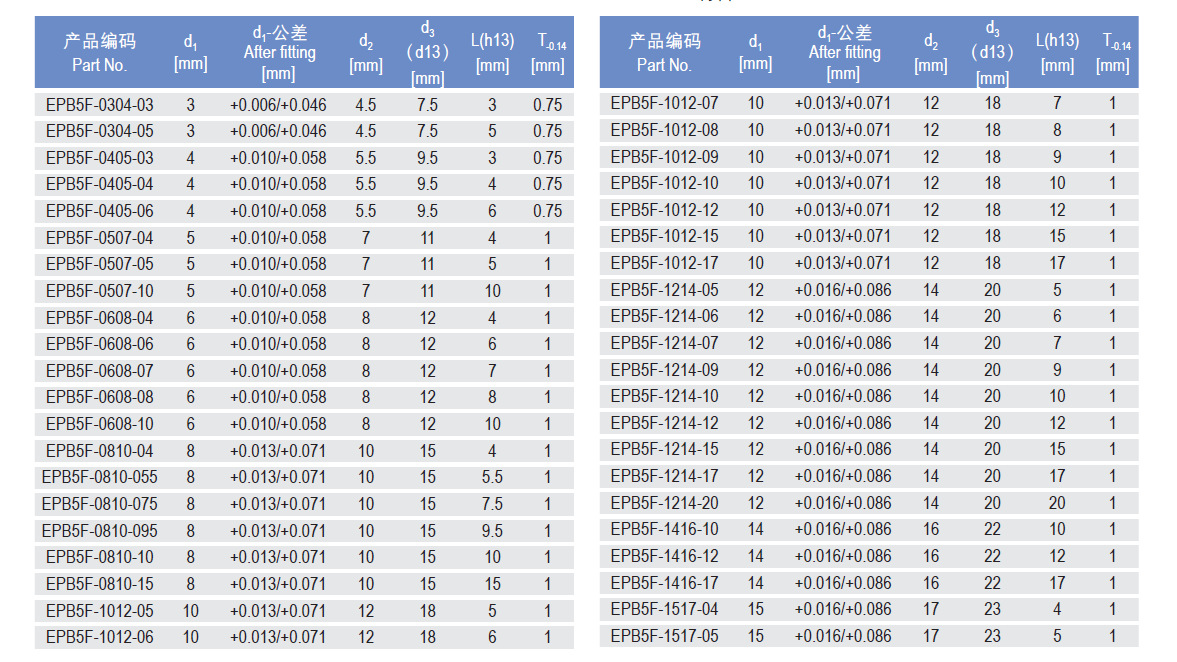 | 产品编码 Part No. | $d_1$ [mm] | $d_1$-公差 After fitting [mm] | $d_2$ [mm] | $d_3$ (d13) [mm] | L(h13) [mm] | $T_{-0.14}$ [mm] |
|---|---|---|---|---|---|---|
| EPB5F-0304-03 | 3 | +0.006/+0.046 | 4.5 | 7.5 | 3 | 0.75 |
| EPB5F-0304-05 | 3 | +0.006/+0.046 | 4.5 | 7.5 | 5 | 0.75 |
| EPB5F-0405-03 | 4 | +0.010/+0.058 | 5.5 | 9.5 | 3 | 0.75 |
| EPB5F-0405-04 | 4 | +0.010/+0.058 | 5.5 | 9.5 | 4 | 0.75 |
| EPB5F-0405-06 | 4 | +0.010/+0.058 | 5.5 | 9.5 | 6 | 0.75 |
| EPB5F-0507-04 | 5 | +0.010/+0.058 | 7 | 11 | 4 | 1 |
| EPB5F-0507-05 | 5 | +0.010/+0.058 | 7 | 11 | 5 | 1 |
| EPB5F-0507-10 | 5 | +0.010/+0.058 | 7 | 11 | 10 | 1 |
| EPB5F-0608-04 | 6 | +0.010/+0.058 | 8 | 12 | 4 | 1 |
| EPB5F-0608-06 | 6 | +0.010/+0.058 | 8 | 12 | 6 | 1 |
| EPB5F-0608-07 | 6 | +0.010/+0.058 | 8 | 12 | 7 | 1 |
| EPB5F-0608-08 | 6 | +0.010/+0.058 | 8 | 12 | 8 | 1 |
| EPB5F-0608-10 | 6 | +0.010/+0.058 | 8 | 12 | 10 | 1 |
| EPB5F-0810-04 | 8 | +0.013/+0.071 | 10 | 15 | 4 | 1 |
| EPB5F-0810-055 | 8 | +0.013/+0.071 | 10 | 15 | 5.5 | 1 |
| EPB5F-0810-075 | 8 | +0.013/+0.071 | 10 | 15 | 7.5 | 1 |
| EPB5F-0810-095 | 8 | +0.013/+0.071 | 10 | 15 | 9.5 | 1 |
| EPB5F-0810-10 | 8 | +0.013/+0.071 | 10 | 15 | 10 | 1 |
| EPB5F-0810-15 | 8 | +0.013/+0.071 | 10 | 15 | 15 | 1 |
| EPB5F-1012-05 | 10 | +0.013/+0.071 | 12 | 18 | 5 | 1 |
| EPB5F-1012-06 | 10 | +0.013/+0.071 | 12 | 18 | 6 | 1 |

| 产品编码 Part No. | $d_1$ [mm] | $d_1$-公差 After fitting [mm] | $d_2$ [mm] | $d_3$ (d13) [mm] | L(h13) [mm] | $T_{-0.14}$ [mm] |
|---|---|---|---|---|---|---|
| EPB5F-1012-07 | 10 | +0.013/+0.071 | 12 | 18 | 7 | 1 |
| EPB5F-1012-08 | 10 | +0.013/+0.071 | 12 | 18 | 8 | 1 |
| EPB5F-1012-09 | 10 | +0.013/+0.071 | 12 | 18 | 9 | 1 |
| EPB5F-1012-10 | 10 | +0.013/+0.071 | 12 | 18 | 10 | 1 |
| EPB5F-1012-12 | 10 | +0.013/+0.071 | 12 | 18 | 12 | 1 |
| EPB5F-1012-15 | 10 | +0.013/+0.071 | 12 | 18 | 15 | 1 |
| EPB5F-1012-17 | 10 | +0.013/+0.071 | 12 | 18 | 17 | 1 |
| EPB5F-1214-05 | 12 | +0.016/+0.086 | 14 | 20 | 5 | 1 |
| EPB5F-1214-06 | 12 | +0.016/+0.086 | 14 | 20 | 6 | 1 |
| EPB5F-1214-07 | 12 | +0.016/+0.086 | 14 | 20 | 7 | 1 |
| EPB5F-1214-09 | 12 | +0.016/+0.086 | 14 | 20 | 9 | 1 |
| EPB5F-1214-10 | 12 | +0.016/+0.086 | 14 | 20 | 10 | 1 |
| EPB5F-1214-12 | 12 | +0.016/+0.086 | 14 | 20 | 12 | 1 |
| EPB5F-1214-15 | 12 | +0.016/+0.086 | 14 | 20 | 15 | 1 |
| EPB5F-1214-17 | 12 | +0.016/+0.086 | 14 | 20 | 17 | 1 |
| EPB5F-1214-20 | 12 | +0.016/+0.086 | 14 | 20 | 20 | 1 |
| EPB5F-1416-10 | 14 | +0.016/+0.086 | 16 | 22 | 10 | 1 |
| EPB5F-1416-12 | 14 | +0.016/+0.086 | 16 | 22 | 12 | 1 |
| EPB5F-1416-17 | 14 | +0.016/+0.086 | 16 | 22 | 17 | 1 |
| EPB5F-1517-04 | 15 | +0.016/+0.086 | 17 | 23 | 4 | 1 |
| EPB5F-1517-05 | 15 | +0.016/+0.086 | 17 | 23 | 5 | 1 |